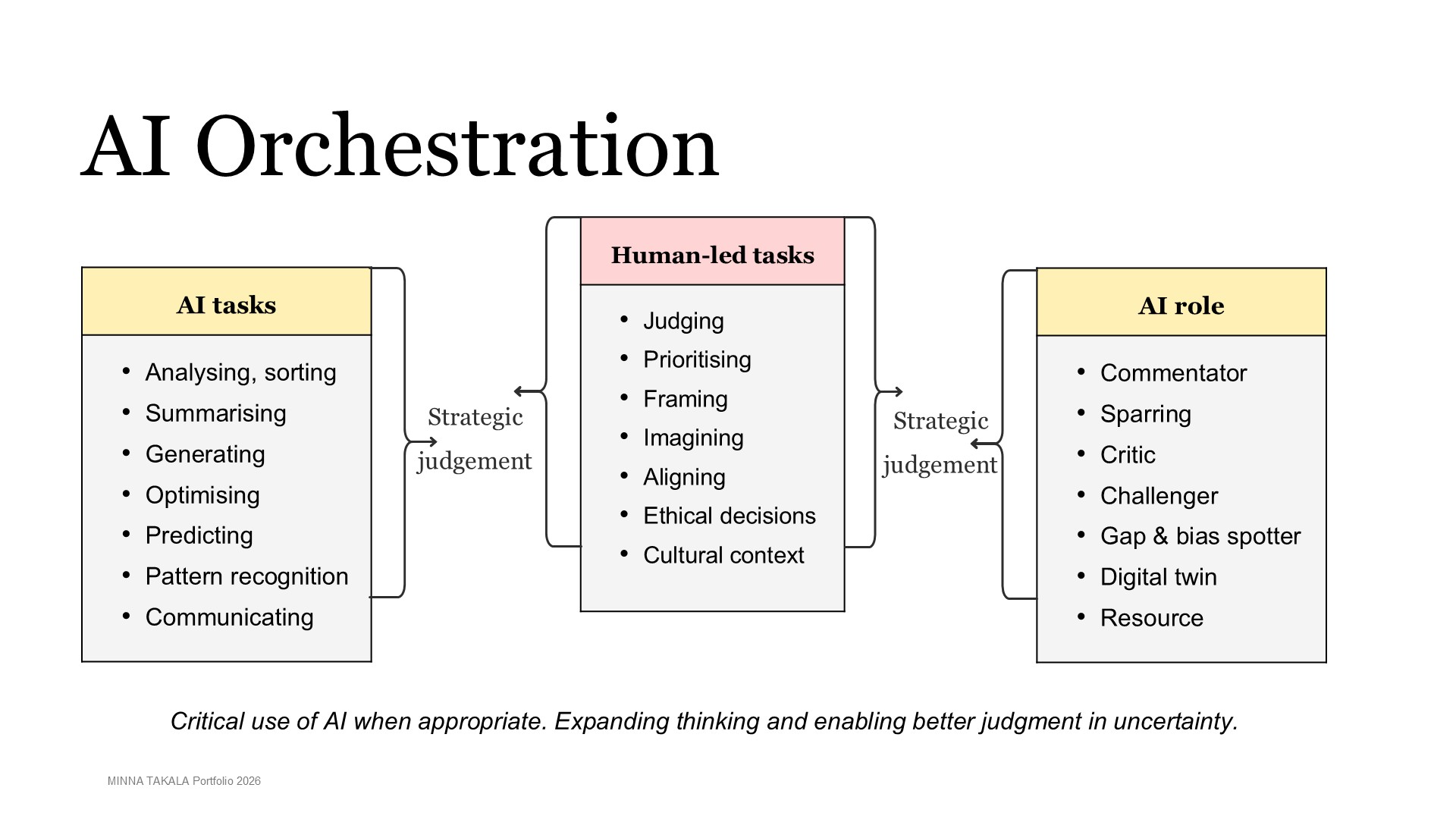 AI Orchestration

AI tasks

• Analysing, sorting
• Summarising
• Generating
• Optimising
• Predicting
• Pattern recognition
• Communicating

Strategic judgement

Human-led tasks

• Judging
• Prioritising
• Framing
• Imagining
• Aligning
• Ethical decisions
• Cultural context

Strategic judgement

AI role

• Commentator
• Sparring
• Critic
• Challenger
• Gap & bias spotter
• Digital twin
• Resource

Critical use of AI when appropriate. Expanding thinking and enabling better judgment in uncertainty.

MINNA TAKALA Portfolio 2026